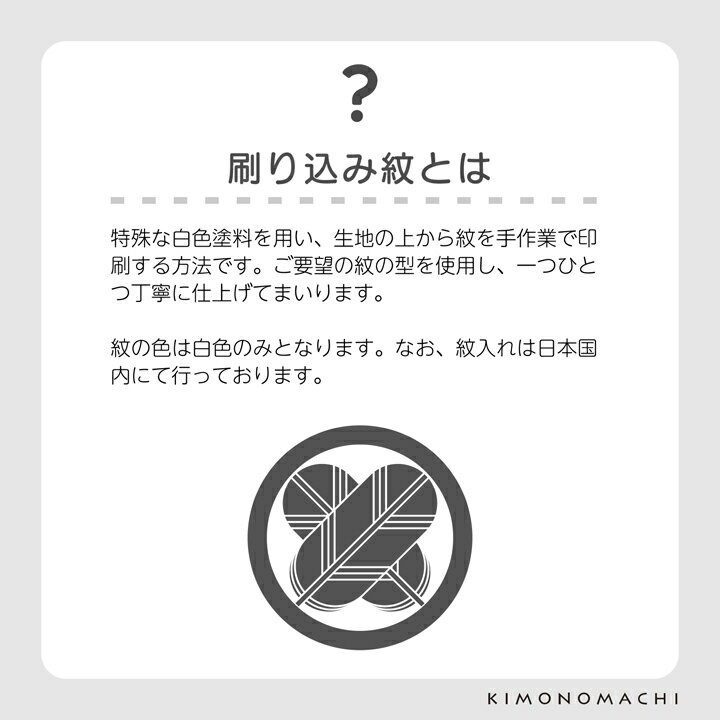 ?

刷り込み紋とは

特殊な白色塗料を用い、生地の上から紋を手作業で印刷する方法です。ご要望の紋の型を使用し、一つひとつ丁寧に仕上げてまいります。

紋の色は白色のみとなります。なお、紋入れは日本国内にて行っております。

KIMONOMACHI